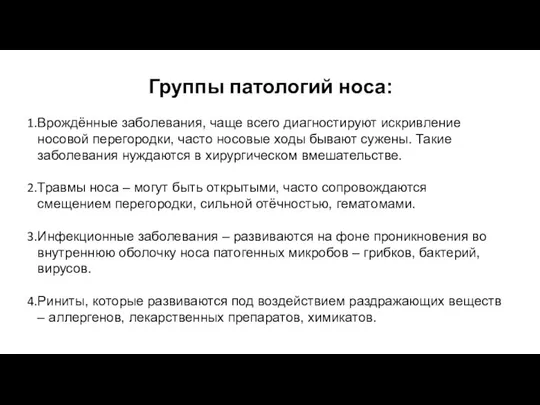 Группы патологий носа:

1.Врождённые заболевания, чаще всего диагностируют искривление носовой перегородки, часто носовые ходы бывают сужены. Такие заболевания нуждаются в хирургическом вмешательстве.

2.Травмы носа – могут быть открытыми, часто сопровождаются смещением перегородки, сильной отёчностью, гематомами.

3.Инфекционные заболевания – развиваются на фоне проникновения во внутреннюю оболочку носа патогенных микробов – грибков, бактерий, вирусов.

4.Риниты, которые развиваются под воздействием раздражающих веществ – аллергенов, лекарственных препаратов, химикатов.